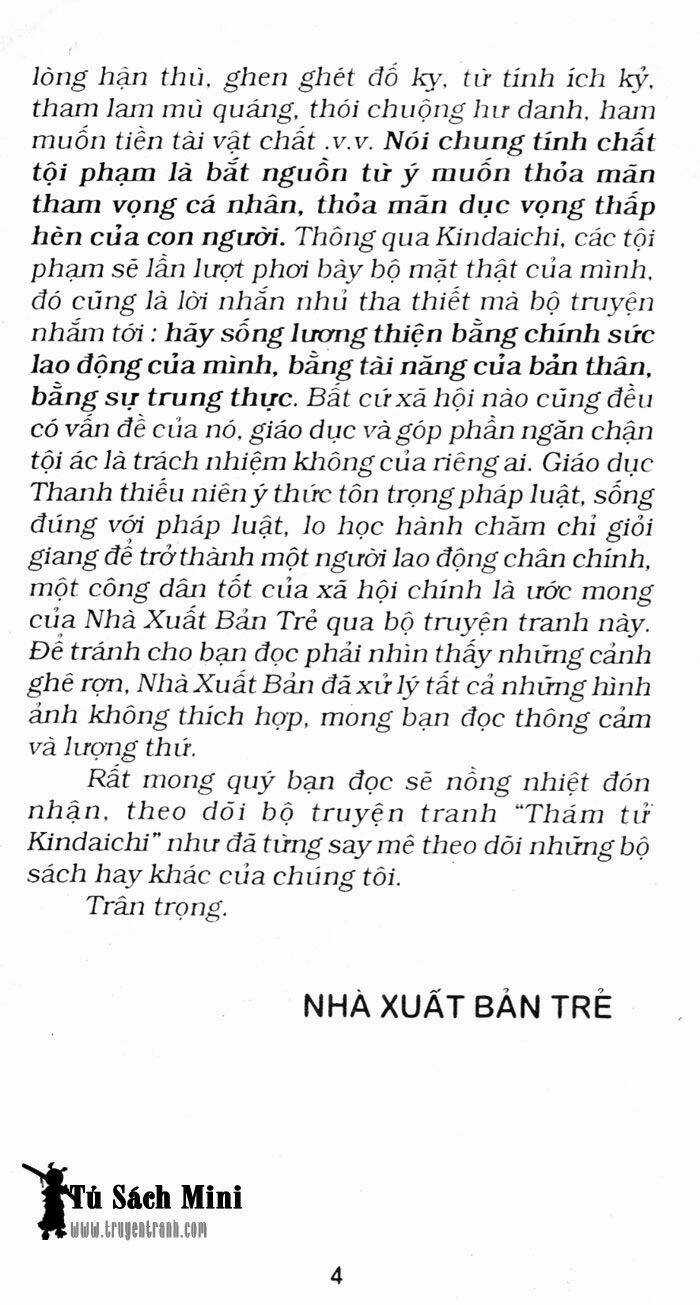 lòng hận thù, ghen ghét đố kỵ, từ tính ích kỷ, tham lam mù quáng, thói chuộng hư danh, ham muốn tiền tài vật chất .v.v. Nói chung tính chất tội phạm là bắt nguồn từ ý muốn thỏa mãn tham vọng cá nhân, thỏa mãn dục vọng thấp hèn của con người. Thông qua Kindaichi, các tội phạm sẽ lần lượt phơi bày bộ mặt thật của mình, đó cũng là lời nhắn nhủ tha thiết mà bộ truyện nhắm tới : hãy sống lương thiện bằng chính sức lao động của mình, bằng tài năng của bản thân, bằng sự trung thực. Bất cứ xã hội nào cũng đều có vấn đề của nó, giáo dục và góp phần ngăn chặn tội ác là trách nhiệm không của riêng ai. Giáo dục Thanh thiếu niên ý thức tôn trọng pháp luật, sống đúng với pháp luật, lo học hành chăm chỉ giỏi giang để trở thành một người lao động chân chính, một công dân tốt của xã hội chính là ước mong của Nhà Xuất Bản Trẻ qua bộ truyện tranh này. Để tránh cho bạn đọc phải nhìn thấy những cảnh ghê rợn, Nhà Xuất Bản đã xử lý tất cả những hình ảnh không thích hợp, mong bạn đọc thông cảm và lượng thứ.

Rất mong quý bạn đọc sẽ nồng nhiệt đón nhận, theo dõi bộ truyện tranh "Thám tử Kindaichi" như đã từng say mê theo dõi những bộ sách hay khác của chúng tôi.

Trân trọng.

NHÀ XUẤT BẢN TRẺ

Tủ Sách Mini
www.truyentranh.com

4